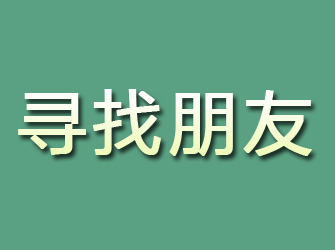 寻找朋友